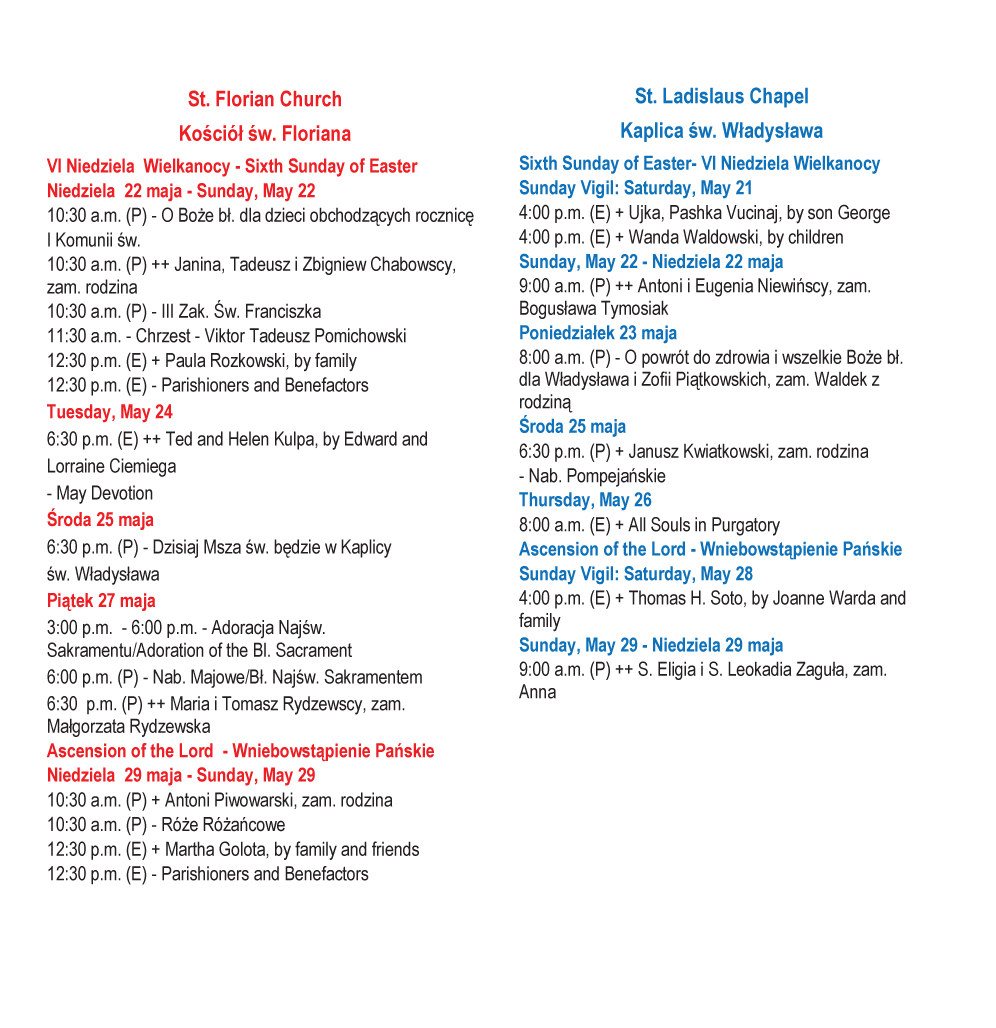 St. Florian Church
Kościół św. Floriana

VI Niedziela Wielkanocy - Sixth Sunday of Easter
Niedziela 22 maja - Sunday, May 22
10:30 a.m. (P) - O Boże bł. dla dzieci obchodzących rocznicę I Komunii św.
10:30 a.m. (P) ++ Janina, Tadeusz i Zbigniew Chabowscy, zam. rodzina
10:30 a.m. (P) - III Zak. Św. Franciszka
11:30 a.m. - Chrzest - Viktor Tadeusz Pomichowski
12:30 p.m. (E) + Paula Rozkowski, by family
12:30 p.m. (E) - Parishioners and Benefactors
Tuesday, May 24
6:30 p.m. (E) ++ Ted and Helen Kulpa, by Edward and Lorraine Ciemiega
- May Devotion
Środa 25 maja
6:30 p.m. (P) - Dzisiaj Msza św. będzie w Kaplicy św. Władysława
Piątek 27 maja
3:00 p.m. - 6:00 p.m. - Adoracja Najśw. Sakramentu/Adoration of the Bl. Sacrament
6:00 p.m. (P) - Nab. Majowe/Bł. Najśw. Sakramentem
6:30 p.m. (P) ++ Maria i Tomasz Rydzewscy, zam. Małgorzata Rydzewska
Ascension of the Lord - Wniebowstąpienie Pańskie
Niedziela 29 maja - Sunday, May 29
10:30 a.m. (P) + Antoni Piwowarski, zam. rodzina
10:30 a.m. (P) - Róże Różańcowe
12:30 p.m. (E) + Martha Golota, by family and friends
12:30 p.m. (E) - Parishioners and Benefactors

St. Ladislaus Chapel
Kaplica św. Władysława

Sixth Sunday of Easter- VI Niedziela Wielkanocy
Sunday Vigil: Saturday, May 21
4:00 p.m. (E) + Ujka, Pashka Vucinaj, by son George
4:00 p.m. (E) + Wanda Waldowski, by children
Sunday, May 22 - Niedziela 22 maja
9:00 a.m. (P) ++ Antoni i Eugenia Niewińscy, zam. Bogusława Tymosiak
Poniedziałek 23 maja
8:00 a.m. (P) - O powrót do zdrowia i wszelkie Boże bł. dla Władysława i Zofii Piątkowskich, zam. Waldek z rodziną
Środa 25 maja
6:30 p.m. (P) + Janusz Kwiatkowski, zam. rodzina
- Nab. Pompejańskie
Thursday, May 26
8:00 a.m. (E) + All Souls in Purgatory
Ascension of the Lord - Wniebowstąpienie Pańskie
Sunday Vigil: Saturday, May 28
4:00 p.m. (E) + Thomas H. Soto, by Joanne Warda and family
Sunday, May 29 - Niedziela 29 maja
9:00 a.m. (P) ++ S. Eligia i S. Leokadia Zaguła, zam. Anna